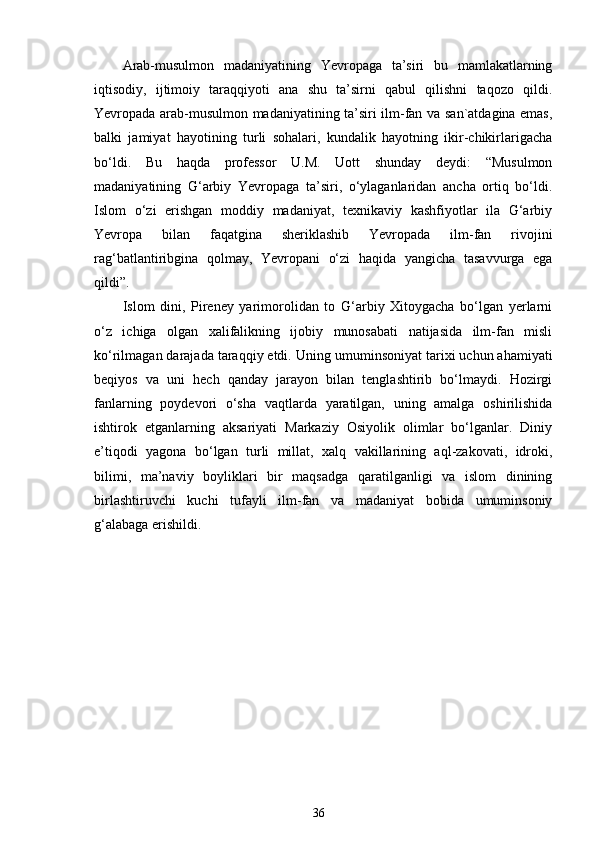 Arab-musulmon madaniyatining Yevropaga ta’siri bu mamlakatlarning iqtisodiy, ijtimoiy taraqqiyoti ana shu ta’sirni qabul qilishni taqozo qildi. Yevropada arab-musulmon madaniyatining ta’siri ilm-fan va san`atdagina emas, balki jamiyat hayotining turli sohalari, kundalik hayotning ikir-chikirlarigacha bo‘ldi. Bu haqda professor U.M. Uott shunday deydi: “Musulmon madaniyatining G‘arbiy Yevropaga ta’siri, o‘ylaganlaridan ancha ortiq bo‘ldi. Islom o‘zi erishgan moddiy madaniyat, texnikaviy kashfiyotlar ila G‘arbiy Yevropa bilan faqatgina sheriklashib Yevropada ilm-fan rivojini rag‘batlantiribgina qolmay, Yevropani o‘zi haqida yangicha tasavvurga ega qildi”.

Islom dini, Pireney yarimorolidan to G‘arbiy Xitoygacha bo‘lgan yerlarni o‘z ichiga olgan xalifalikning ijobiy munosabati natijasida ilm-fan misli ko‘rilmagan darajada taraqqiy etdi. Uning umuminsoniyat tarixi uchun ahamiyati beqiyos va uni hech qanday jarayon bilan tenglashtirib bo‘lmaydi. Hozirgi fanlarning poydevori o‘sha vaqtlarda yaratilgan, uning amalga oshirilishida ishtirok etganlarning aksariyati Markaziy Osiyolik olimlar bo‘lganlar. Diniy e’tiqodi yagona bo‘lgan turli millat, xalq vakillarining aql-zakovati, idroki, bilimi, ma’naviy boyliklari bir maqsadga qaratilganligi va islom dinining birlashtiruvchi kuchi tufayli ilm-fan va madaniyat bobida umuminsoniy g‘alabaga erishildi.

36